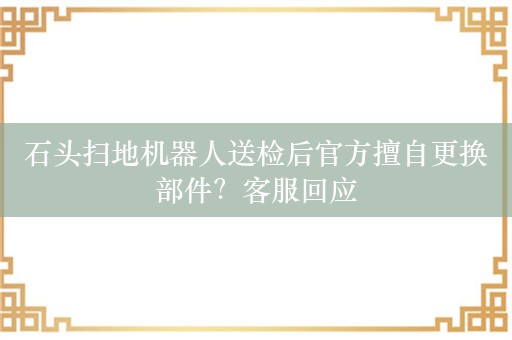 石头扫地机器人送检后官方擅自更换部件？客服回应